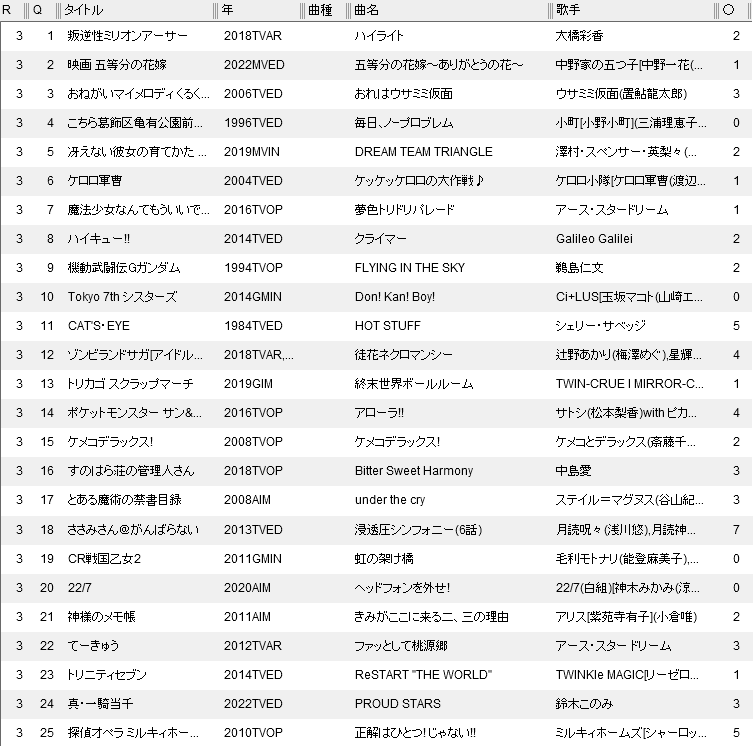 | R | Q | タイトル | 年 | 曲種 | 曲名 | 歌手 | ○ |
|---|---|---|---|---|---|---|---|
| 3 | 1 | 叛逆性ミリオンアーサー | 2018TVAR | | ハイライト | 大橋彩香 | 2 |
| 3 | 2 | 映画 五等分の花嫁 | 2022MVED | | 五等分の花嫁～ありがとうの花～ | 中野家の五つ子[中野一花(... | 1 |
| 3 | 3 | おねがいマイメロディくるく... | 2006TVED | | おれはウサミミ仮面 | ウサミミ仮面(置鮎龍太郎) | 3 |
| 3 | 4 | こちら葛飾区亀有公園前... | 1996TVED | | 毎日、ノープロブレム | 小町[小野小町](三浦理恵子... | 0 |
| 3 | 5 | 冴えない彼女の育てかた ... | 2019MVIN | | DREAM TEAM TRIANGLE | 澤村・スペンサー・英梨々(... | 2 |
| 3 | 6 | ケロロ軍曹 | 2004TVED | | ケッケッケロロの大作戦♪ | ケロロ小隊[ケロロ軍曹(渡辺... | 1 |
| 3 | 7 | 魔法少女なんてもういいで... | 2016TVOP | | 夢色トリドリパレード | アース・スタードリーム | 1 |
| 3 | 8 | ハイキュー!! | 2014TVED | | クライマー | Galileo Galilei | 2 |
| 3 | 9 | 機動武闘伝Gガンダム | 1994TVOP | | FLYING IN THE SKY | 鵜島仁文 | 2 |
| 3 | 10 | Tokyo 7th シスターズ | 2014GMIN | | Don! Kan! Boy! | Ci+LUS[玉坂マコト(山崎エ... | 0 |
| 3 | 11 | CAT'S・EYE | 1984TVED | | HOT STUFF | シェリー・サベッジ | 5 |
| 3 | 12 | ゾンビランドサガ[アイドル... | 2018TVAR,... | | 徒花ネクロマンシー | 辻野あかり(梅澤めぐ),星輝... | 4 |
| 3 | 13 | トリカゴ スクラップマーチ | 2019GIM | | 終末世界ボールルーム | TWIN-CRUE I MIRROR-C... | 1 |
| 3 | 14 | ポケットモンスター サン&... | 2016TVOP | | アローラ!! | サトシ(松本梨香)with ピカ... | 4 |
| 3 | 15 | ケメコデラックス! | 2008TVOP | | ケメコデラックス! | ケメコとデラックス(斎藤千... | 2 |
| 3 | 16 | すのはら荘の管理人さん | 2018TVOP | | Bitter Sweet Harmony | 中島愛 | 3 |
| 3 | 17 | とある魔術の禁書目録 | 2008AIM | | under the cry | ステイル=マグヌス(谷山紀... | 3 |
| 3 | 18 | ささみさん@がんばらない | 2013TVED | | 浸透圧シンフォニー(6話) | 月読呪々(浅川悠),月読神... | 7 |
| 3 | 19 | CR戦国乙女2 | 2011GMIN | | 虹の架け橋 | 毛利モトナリ(能登麻美子),... | 0 |
| 3 | 20 | 22/7 | 2020AIM | | ヘッドフォンを外せ! | 22/7(白組)[神木みかみ(涼... | 0 |
| 3 | 21 | 神様のメモ帳 | 2011AIM | | きみがここに来る二、三の理由 | アリス[紫苑寺有子](小倉唯) | 2 |
| 3 | 22 | てーきゅう | 2012TVAR | | ファッとして桃源郷 | アース・スタードリーム | 3 |
| 3 | 23 | トリニティセブン | 2014TVED | | ReSTART "THE WORLD" | TWINKle MAGIC[リーゼロ... | 1 |
| 3 | 24 | 真・一騎当千 | 2022TVED | | PROUD STARS | 鈴木このみ | 3 |
| 3 | 25 | 探偵オペラ ミルキィホー... | 2010TVOP | | 正解はひとつ!じゃない!! | ミルキィホームズ[シャーロッ... | 5 |